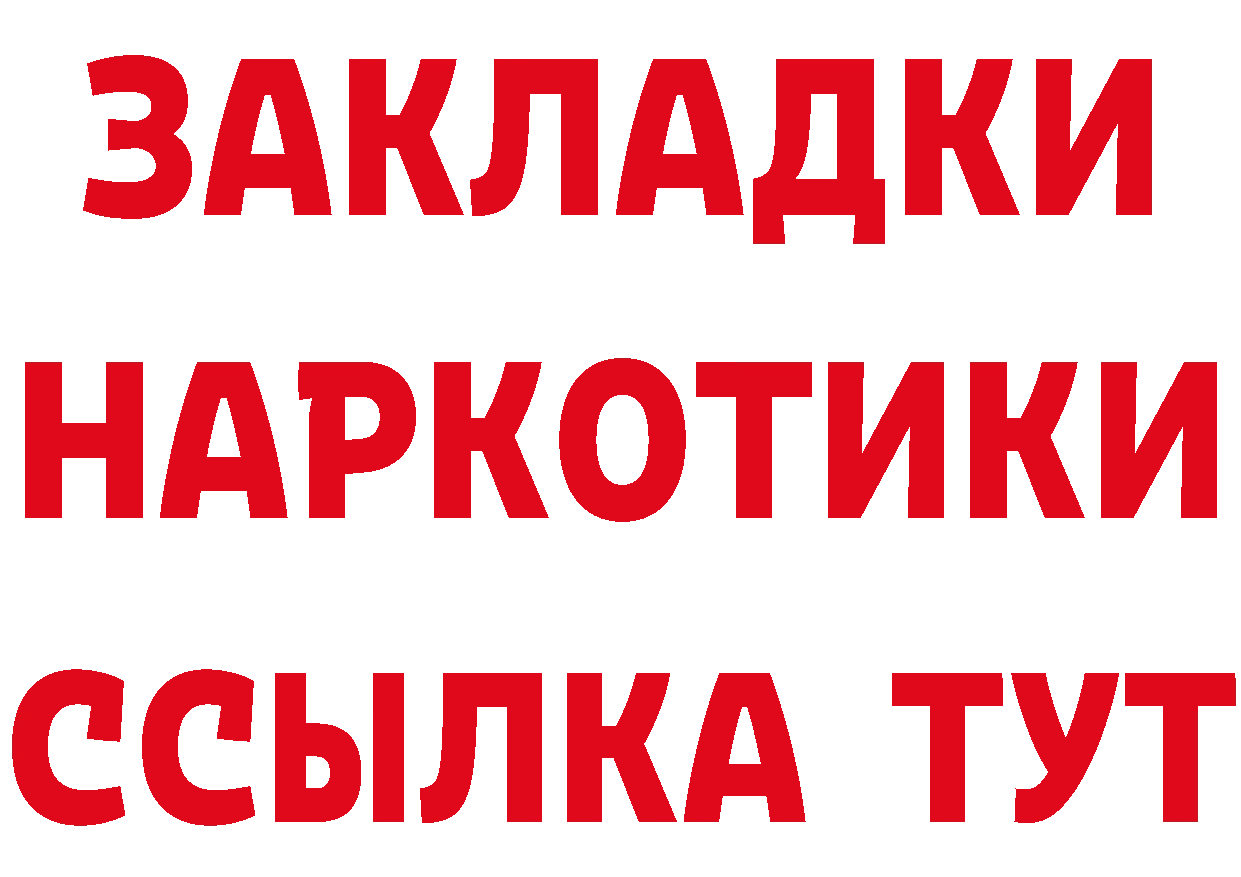 ЗАКЛАДКИ
НАРКОТИКИ
ССЫЛКА ТУТ